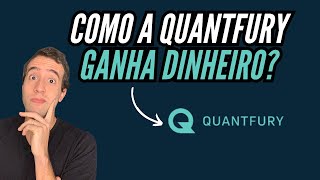 COMO A QUANTFURY GANHA DINHEIRO?

QUANTFURY